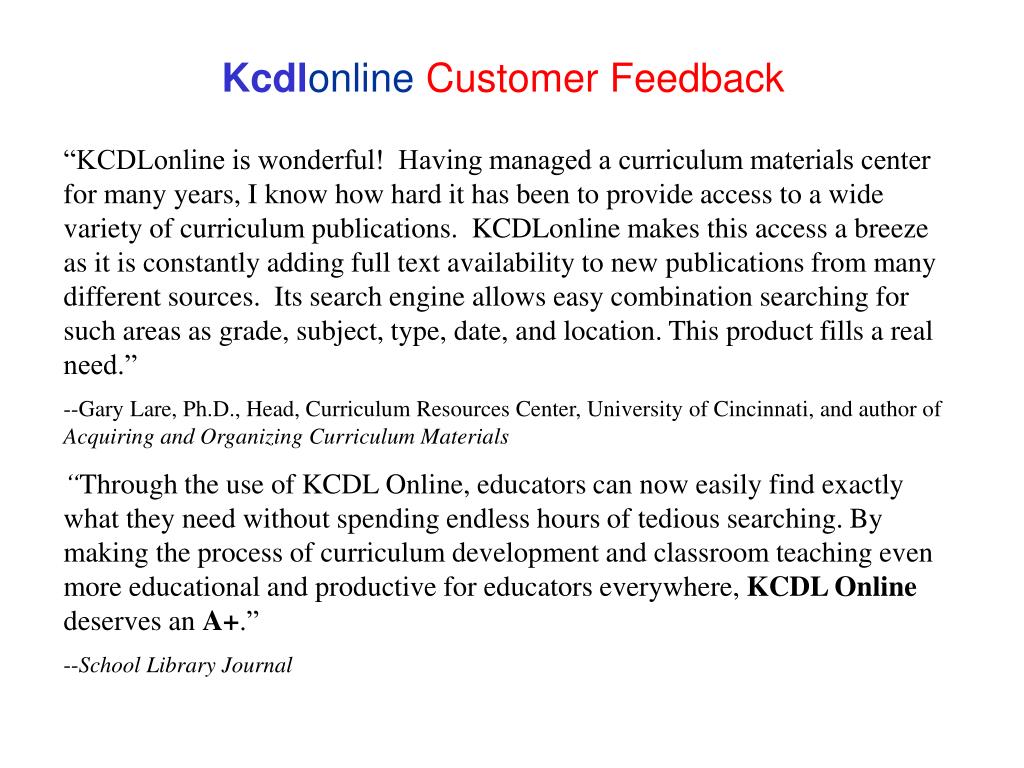 Kcdlonline Customer Feedback

“KCDLonline is wonderful! Having managed a curriculum materials center for many years, I know how hard it has been to provide access to a wide variety of curriculum publications. KCDLonline makes this access a breeze as it is constantly adding full text availability to new publications from many different sources. Its search engine allows easy combination searching for such areas as grade, subject, type, date, and location. This product fills a real need.”

--Gary Lare, Ph.D., Head, Curriculum Resources Center, University of Cincinnati, and author of Acquiring and Organizing Curriculum Materials

“Through the use of KCDL Online, educators can now easily find exactly what they need without spending endless hours of tedious searching. By making the process of curriculum development and classroom teaching even more educational and productive for educators everywhere, KCDL Online deserves an A+.”

--School Library Journal